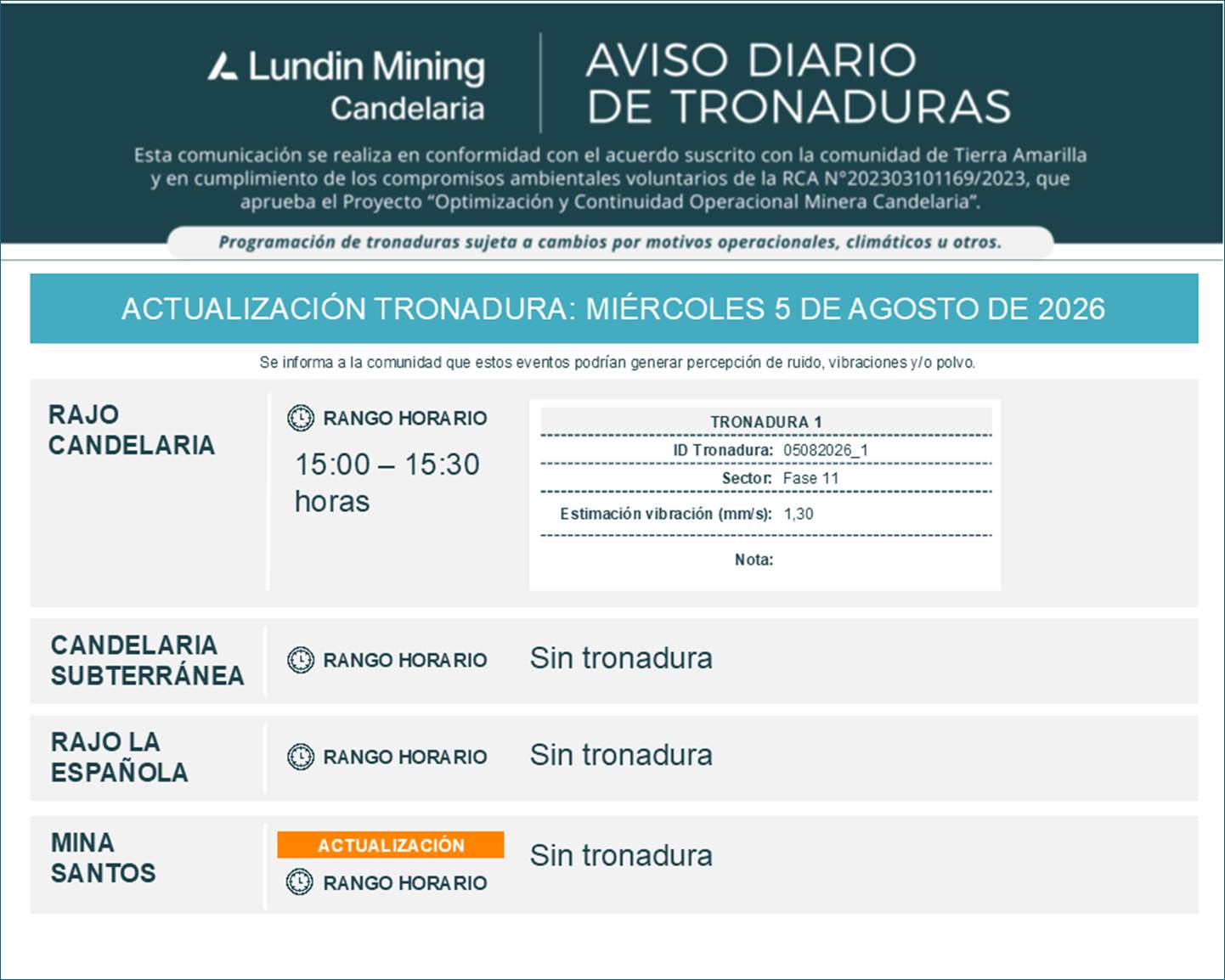 Lundin Mining
Candelaria

AVISO DIARIO DE TRONADURAS

Esta comunicación se realiza en conformidad con el acuerdo suscrito con la comunidad de Tierra Amarilla y en cumplimiento de los compromisos ambientales voluntarios de la RCA N°202303101169/2023, que aprueba el Proyecto "Optimización y Continuidad Operacional Minera Candelaria".

Programación de tronaduras sujeta a cambios por motivos operacionales, climáticos u otros.

ACTUALIZACIÓN TRONADURA: MIÉRCOLES 5 DE AGOSTO DE 2026

Se informa a la comunidad que estos eventos podrían generar percepción de ruido, vibraciones y/o polvo.

RAJO CANDELARIA

RANGO HORARIO
15:00 – 15:30 horas

TRONADURA 1
ID Tronadura: 05082026_1
Sector: Fase 11
Estimación vibración (mm/s): 1,30
Nota:

CANDELARIA SUBTERRÁNEA

RANGO HORARIO
Sin tronadura

RAJO LA ESPAÑOLA

RANGO HORARIO
Sin tronadura

MINA SANTOS

ACTUALIZACIÓN
RANGO HORARIO
Sin tronadura